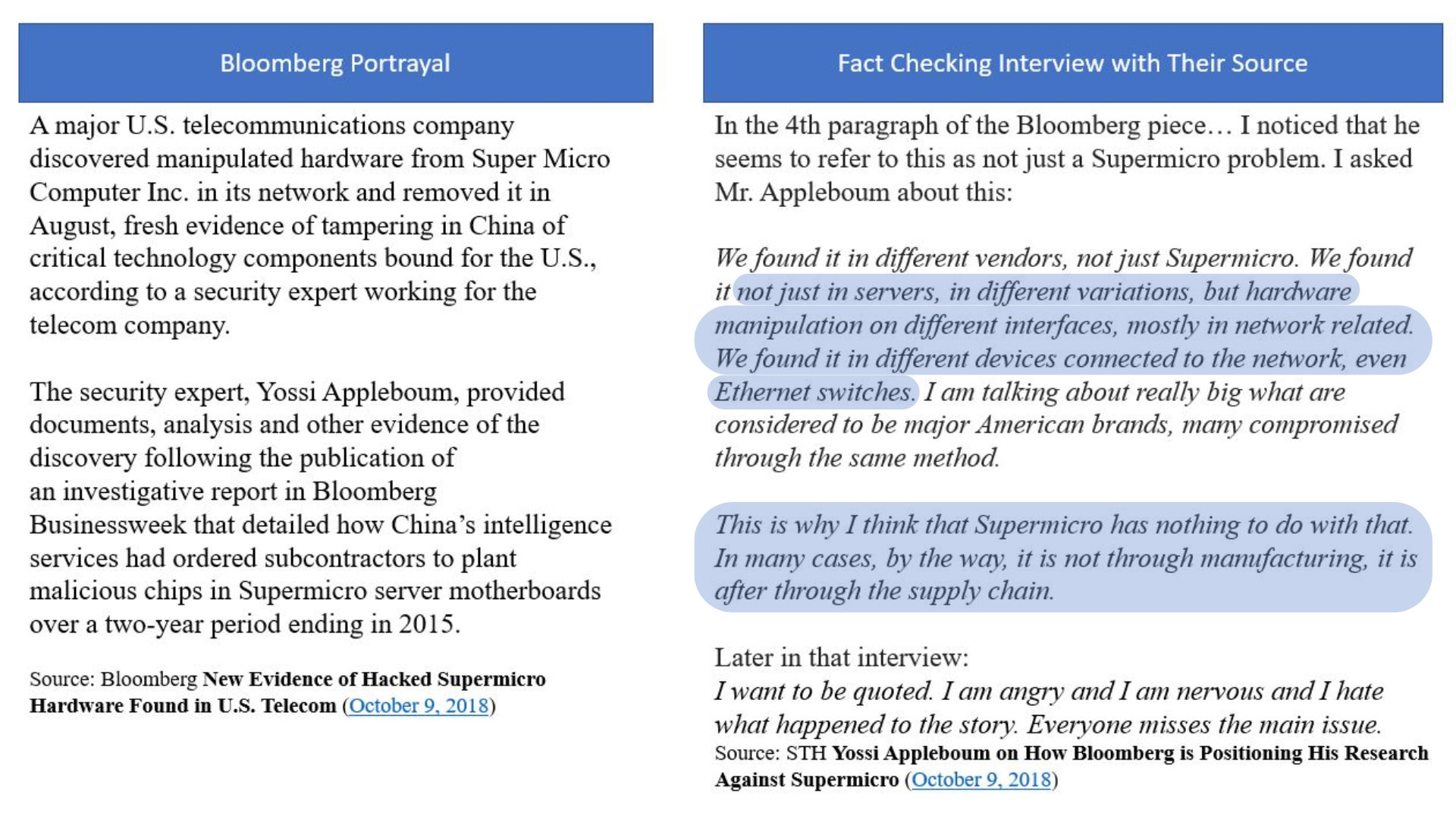 Bloomberg Portrayal

A major U.S. telecommunications company discovered manipulated hardware from Super Micro Computer Inc. in its network and removed it in August, fresh evidence of tampering in China of critical technology components bound for the U.S., according to a security expert working for the telecom company.

The security expert, Yossi Appleboum, provided documents, analysis and other evidence of the discovery following the publication of an investigative report in Bloomberg Businessweek that detailed how China's intelligence services had ordered subcontractors to plant malicious chips in Supermicro server motherboards over a two-year period ending in 2015.

Source: Bloomberg New Evidence of Hacked Supermicro Hardware Found in U.S. Telecom (October 9, 2018)

Fact Checking Interview with Their Source

In the 4th paragraph of the Bloomberg piece… I noticed that he seems to refer to this as not just a Supermicro problem. I asked Mr. Appleboum about this:

We found it in different vendors, not just Supermicro. We found it not just in servers, in different variations, but hardware manipulation on different interfaces, mostly in network related. We found it in different devices connected to the network, even Ethernet switches. I am talking about really big what are considered to be major American brands, many compromised through the same method.

This is why I think that Supermicro has nothing to do with that. In many cases, by the way, it is not through manufacturing, it is after through the supply chain.

Later in that interview:
I want to be quoted. I am angry and I am nervous and I hate what happened to the story. Everyone misses the main issue.
Source: STH Yossi Appleboum on How Bloomberg is Positioning His Research Against Supermicro (October 9, 2018)